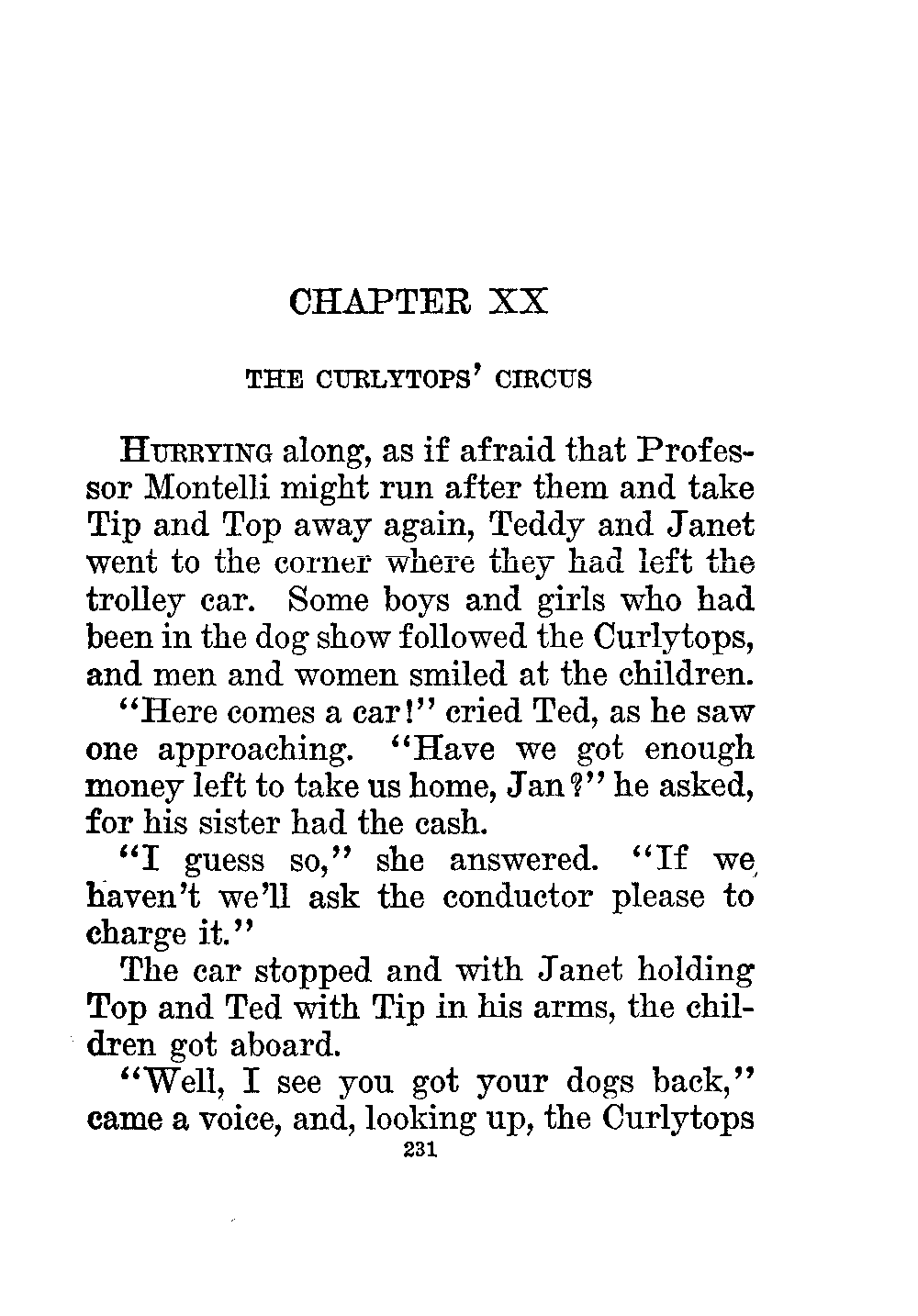 CHAPTER XX

THE CURLYTOPS' CIRCUS

HURRYING along, as if afraid that Professor Montelli might run after them and take Tip and Top away again, Teddy and Janet went to the corner where they had left the trolley car. Some boys and girls who had been in the dog show followed the Curlytops, and men and women smiled at the children.

"Here comes a car!" cried Ted, as he saw one approaching. "Have we got enough money left to take us home, Jan?" he asked, for his sister had the cash.

"I guess so," she answered. "If we haven't we'll ask the conductor please to charge it."

The car stopped and with Janet holding Top and Ted with Tip in his arms, the children got aboard.

"Well, I see you got your dogs back," came a voice, and, looking up, the Curlytops

231